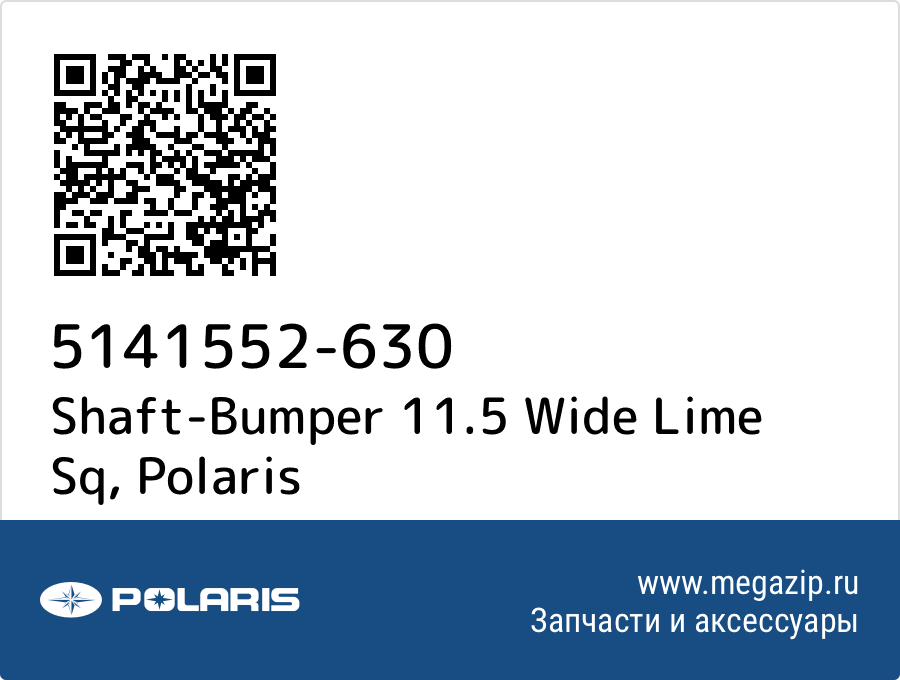 5141552-630
Shaft-Bumper 11.5 Wide Lime Sq, Polaris

POLARIS

www.megazip.ru
Запчасти и аксессуары